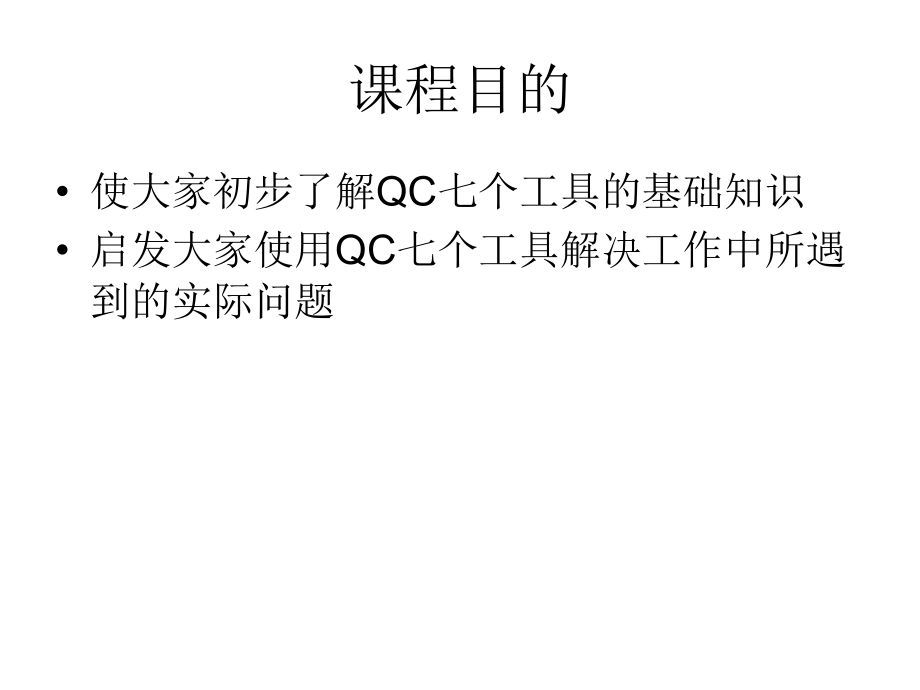 课程目的

• 使大家初步了解QC七个工具的基础知识
• 启发大家使用QC七个工具解决工作中所遇到的实际问题